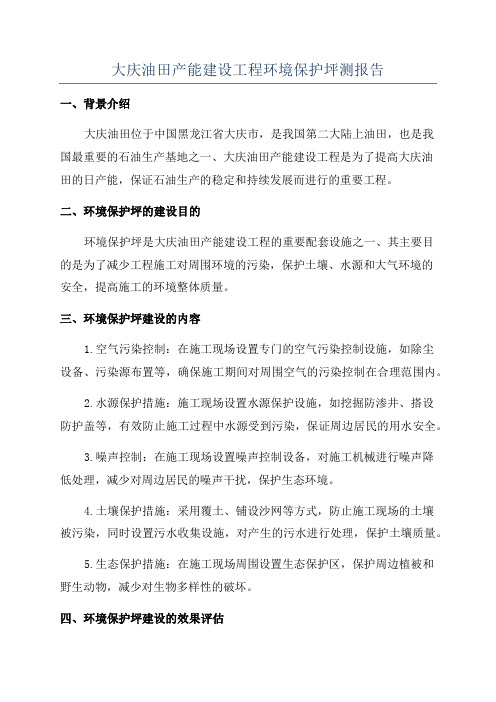 大庆油田产能建设工程环境保护坪测报告

一、背景介绍

大庆油田位于中国黑龙江省大庆市，是我国第二大陆上油田，也是我国最重要的石油生产基地之一、大庆油田产能建设工程是为了提高大庆油田的日产能，保证石油生产的稳定和持续发展而进行的重要工程。

二、环境保护坪的建设目的

环境保护坪是大庆油田产能建设工程的重要配套设施之一、其主要目的是为了减少工程施工对周围环境的污染，保护土壤、水源和大气环境的安全，提高施工的环境整体质量。

三、环境保护坪建设的内容

1.空气污染控制：在施工现场设置专门的空气污染控制设施，如除尘设备、污染源布置等，确保施工期间对周围空气的污染控制在合理范围内。

2.水源保护措施：施工现场设置水源保护设施，如挖掘防渗井、搭设防护盖等，有效防止施工过程中水源受到污染，保证周边居民的用水安全。

3.噪声控制：在施工现场设置噪声控制设备，对施工机械进行噪声降低处理，减少对周边居民的噪声干扰，保护生态环境。

4.土壤保护措施：采用覆土、铺设沙网等方式，防止施工现场的土壤被污染，同时设置污水收集设施，对产生的污水进行处理，保护土壤质量。

5.生态保护措施：在施工现场周围设置生态保护区，保护周边植被和野生动物，减少对生物多样性的破坏。

四、环境保护坪建设的效果评估